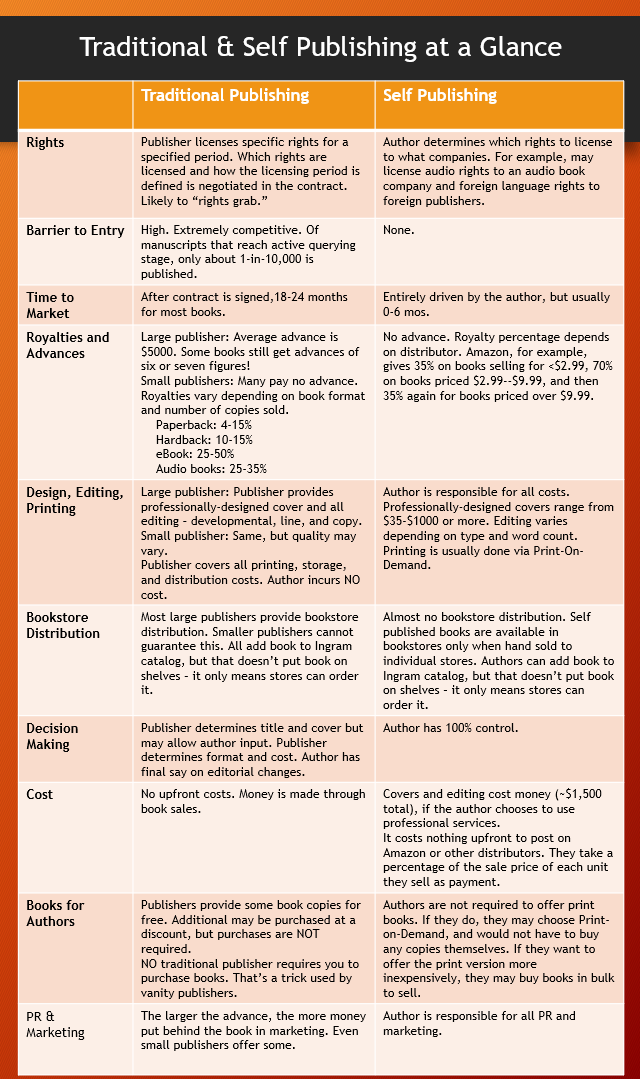 Traditional & Self Publishing at a Glance

| | Traditional Publishing | Self Publishing |
|---|---|---|
| Rights | Publisher licenses specific rights for a specified period. Which rights are licensed and how the licensing period is defined is negotiated in the contract. Likely to "rights grab." | Author determines which rights to license to what companies. For example, may license audio rights to an audio book company and foreign language rights to foreign publishers. |
| Barrier to Entry | High. Extremely competitive. Of manuscripts that reach active querying stage, only about 1-in-10,000 is published. | None. |
| Time to Market | After contract is signed,18-24 months for most books. | Entirely driven by the author, but usually 0-6 mos. |
| Royalties and Advances | Large publisher: Average advance is \$5000. Some books still get advances of six or seven figures! Small publishers: Many pay no advance. Royalties vary depending on book format and number of copies sold. Paperback: 4-15% Hardback: 10-15% eBook: 25-50% Audio books: 25-35% | No advance. Royalty percentage depends on distributor. Amazon, for example, gives 35% on books selling for <\$2.99, 70% on books priced \$2.99--\$9.99, and then 35% again for books priced over \$9.99. |
| Design, Editing, Printing | Large publisher: Publisher provides professionally-designed cover and all editing - developmental, line, and copy. Small publisher: Same, but quality may vary. Publisher covers all printing, storage, and distribution costs. Author incurs NO cost. | Author is responsible for all costs. Professionally-designed covers range from \$35-\$1000 or more. Editing varies depending on type and word count. Printing is usually done via Print-On-Demand. |
| Bookstore Distribution | Most large publishers provide bookstore distribution. Smaller publishers cannot guarantee this. All add book to Ingram catalog, but that doesn't put book on shelves - it only means stores can order it. | Almost no bookstore distribution. Self published books are available in bookstores only when hand sold to individual stores. Authors can add book to Ingram catalog, but that doesn't put book on shelves - it only means stores can order it. |
| Decision Making | Publisher determines title and cover but may allow author input. Publisher determines format and cost. Author has final say on editorial changes. | Author has 100% control. |
| Cost | No upfront costs. Money is made through book sales. | Covers and editing cost money (~\$1,500 total), if the author chooses to use professional services. It costs nothing upfront to post on Amazon or other distributors. They take a percentage of the sale price of each unit they sell as payment. |
| Books for Authors | Publishers provide some book copies for free. Additional may be purchased at a discount, but purchases are NOT required. NO traditional publisher requires you to purchase books. That's a trick used by vanity publishers. | Authors are not required to offer print books. If they do, they may choose Print-on-Demand, and would not have to buy any copies themselves. If they want to offer the print version more inexpensively, they may buy books in bulk to sell. |
| PR & Marketing | The larger the advance, the more money put behind the book in marketing. Even small publishers offer some. | Author is responsible for all PR and marketing. |